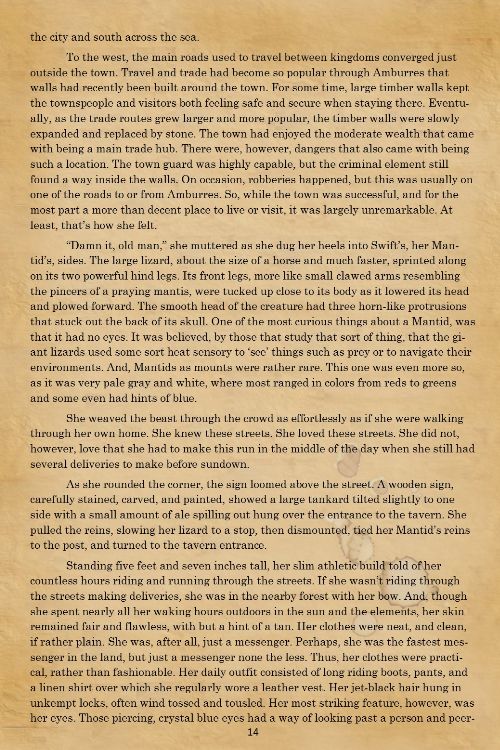 the city and south across the sea.

To the west, the main roads used to travel between kingdoms converged just outside the town. Travel and trade had become so popular through Amburres that walls had recently been built around the town. For some time, large timber walls kept the townspeople and visitors both feeling safe and secure when staying there. Eventually, as the trade routes grew larger and more popular, the timber walls were slowly expanded and replaced by stone. The town had enjoyed the moderate wealth that came with being a main trade hub. There were, however, dangers that also came with being such a location. The town guard was highly capable, but the criminal element still found a way inside the walls. On occasion, robberies happened, but this was usually on one of the roads to or from Amburres. So, while the town was successful, and for the most part a more than decent place to live or visit, it was largely unremarkable. At least, that's how she felt.

"Damn it, old man," she muttered as she dug her heels into Swift's, her Mantid's, sides. The large lizard, about the size of a horse and much faster, sprinted along on its two powerful hind legs. Its front legs, more like small clawed arms resembling the pincers of a praying mantis, were tucked up close to its body as it lowered its head and plowed forward. The smooth head of the creature had three horn-like protrusions that stuck out the back of its skull. One of the most curious things about a Mantid, was that it had no eyes. It was believed, by those that study that sort of thing, that the giant lizards used some sort heat sensory to 'see' things such as prey or to navigate their environments. And, Mantids as mounts were rather rare. This one was even more so, as it was very pale gray and white, where most ranged in colors from reds to greens and some even had hints of blue.

She weaved the beast through the crowd as effortlessly as if she were walking through her own home. She knew these streets. She loved these streets. She did not, however, love that she had to make this run in the middle of the day when she still had several deliveries to make before sundown.

As she rounded the corner, the sign loomed above the street. A wooden sign, carefully stained, carved, and painted, showed a large tankard tilted slightly to one side with a small amount of ale spilling out hung over the entrance to the tavern. She pulled the reins, slowing her lizard to a stop, then dismounted, tied her Mantid's reins to the post, and turned to the tavern entrance.

Standing five feet and seven inches tall, her slim athletic build told of her countless hours riding and running through the streets. If she wasn't riding through the streets making deliveries, she was in the nearby forest with her bow. And, though she spent nearly all her waking hours outdoors in the sun and the elements, her skin remained fair and flawless, with but a hint of a tan. Her clothes were neat, and clean, if rather plain. She was, after all, just a messenger. Perhaps, she was the fastest messenger in the land, but just a messenger none the less. Thus, her clothes were practical, rather than fashionable. Her daily outfit consisted of long riding boots, pants, and a linen shirt over which she regularly wore a leather vest. Her jet-black hair hung in unkempt locks, often wind tossed and tousled. Her most striking feature, however, was her eyes. Those piercing, crystal blue eyes had a way of looking past a person and peer-

14